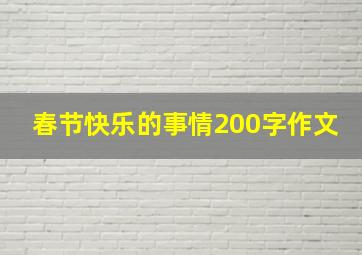 春节快乐的事情200字作文